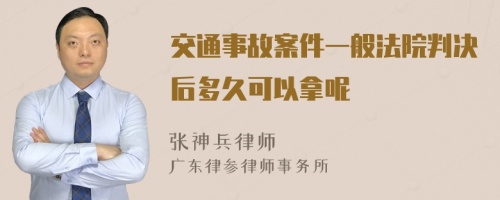 交通事故案件一般法院判决后多久可以拿呢

张神兵律师
广东律参律师事务所